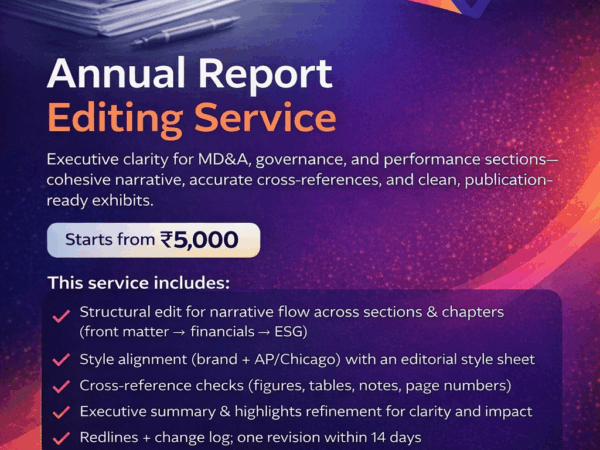 Annual Report
Editing Service

Executive clarity for MD&A, governance, and performance sections—cohesive narrative, accurate cross-references, and clean, publication-ready exhibits.

Starts from ₹5,000

This service includes:

✓ Structural edit for narrative flow across sections & chapters (front matter → financials → ESG)

✓ Style alignment (brand + AP/Chicago) with an editorial style sheet

✓ Cross-reference checks (figures, tables, notes, page numbers)

✓ Executive summary & highlights refinement for clarity and impact

✓ Redlines + change log; one revision within 14 days